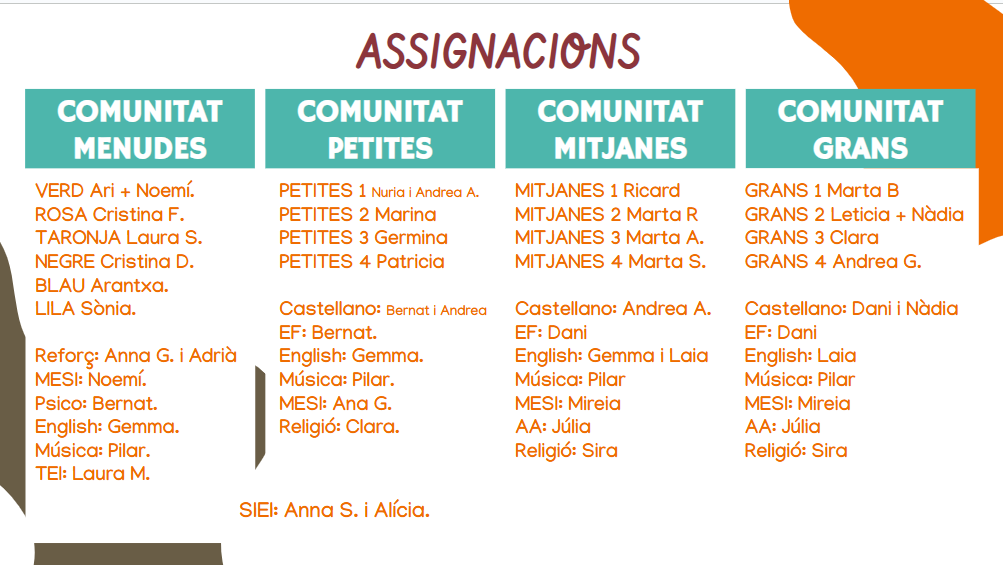 ASSIGNACIONS

COMUNITAT MENUDES

VERD Ari + Noemí.
ROSA Cristina F.
TARONJA Laura S.
NEGRE Cristina D.
BLAU Arantxa.
LILA Sònia.

Reforç: Anna G. i Adrià
MESI: Noemí.
Psico: Bernat.
English: Gemma.
Música: Pilar.
TEI: Laura M.

COMUNITAT PETITES

PETITES 1 Nuria i Andrea A.
PETITES 2 Marina
PETITES 3 Germina
PETITES 4 Patricia

Castellano: Bernat i Andrea
EF: Bernat.
English: Gemma.
Música: Pilar.
MESI: Ana G.
Religió: Clara.

COMUNITAT MITJANES

MITJANES 1 Ricard
MITJANES 2 Marta R
MITJANES 3 Marta A.
MITJANES 4 Marta S.

Castellano: Andrea A.
EF: Dani
English: Gemma i Laia
Música: Pilar
MESI: Mireia
AA: Júlia
Religió: Sira

COMUNITAT GRANS

GRANS 1 Marta B
GRANS 2 Leticia + Nàdia
GRANS 3 Clara
GRANS 4 Andrea G.

Castellano: Dani i Nàdia
EF: Dani
English: Laia
Música: Pilar
MESI: Mireia
AA: Júlia
Religió: Sira

SIEI: Anna S. i Alícia.